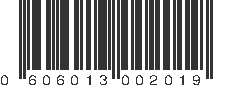 0 606013 002019